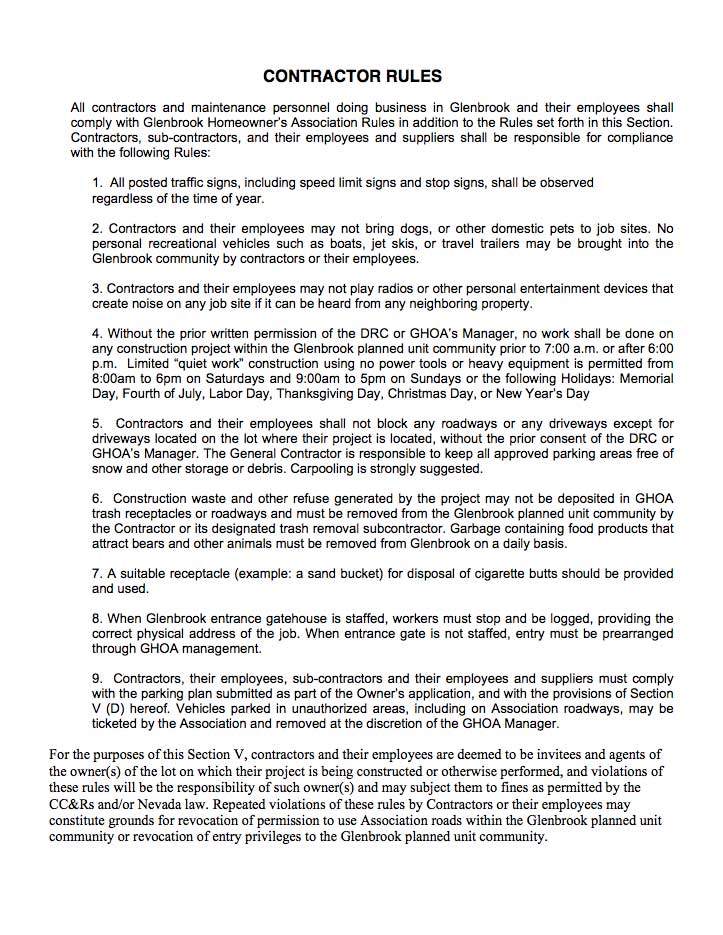 CONTRACTOR RULES

All contractors and maintenance personnel doing business in Glenbrook and their employees shall comply with Glenbrook Homeowner's Association Rules in addition to the Rules set forth in this Section. Contractors, sub-contractors, and their employees and suppliers shall be responsible for compliance with the following Rules:

1. All posted traffic signs, including speed limit signs and stop signs, shall be observed regardless of the time of year.

2. Contractors and their employees may not bring dogs, or other domestic pets to job sites. No personal recreational vehicles such as boats, jet skis, or travel trailers may be brought into the Glenbrook community by contractors or their employees.

3. Contractors and their employees may not play radios or other personal entertainment devices that create noise on any job site if it can be heard from any neighboring property.

4. Without the prior written permission of the DRC or GHOA's Manager, no work shall be done on any construction project within the Glenbrook planned unit community prior to 7:00 a.m. or after 6:00 p.m. Limited "quiet work" construction using no power tools or heavy equipment is permitted from 8:00am to 6pm on Saturdays and 9:00am to 5pm on Sundays or the following Holidays: Memorial Day, Fourth of July, Labor Day, Thanksgiving Day, Christmas Day, or New Year's Day

5. Contractors and their employees shall not block any roadways or any driveways except for driveways located on the lot where their project is located, without the prior consent of the DRC or GHOA's Manager. The General Contractor is responsible to keep all approved parking areas free of snow and other storage or debris. Carpooling is strongly suggested.

6. Construction waste and other refuse generated by the project may not be deposited in GHOA trash receptacles or roadways and must be removed from the Glenbrook planned unit community by the Contractor or its designated trash removal subcontractor. Garbage containing food products that attract bears and other animals must be removed from Glenbrook on a daily basis.

7. A suitable receptacle (example: a sand bucket) for disposal of cigarette butts should be provided and used.

8. When Glenbrook entrance gatehouse is staffed, workers must stop and be logged, providing the correct physical address of the job. When entrance gate is not staffed, entry must be prearranged through GHOA management.

9. Contractors, their employees, sub-contractors and their employees and suppliers must comply with the parking plan submitted as part of the Owner's application, and with the provisions of Section V (D) hereof. Vehicles parked in unauthorized areas, including on Association roadways, may be ticketed by the Association and removed at the discretion of the GHOA Manager.

For the purposes of this Section V, contractors and their employees are deemed to be invitees and agents of the owner(s) of the lot on which their project is being constructed or otherwise performed, and violations of these rules will be the responsibility of such owner(s) and may subject them to fines as permitted by the CC&Rs and/or Nevada law. Repeated violations of these rules by Contractors or their employees may constitute grounds for revocation of permission to use Association roads within the Glenbrook planned unit community or revocation of entry privileges to the Glenbrook planned unit community.